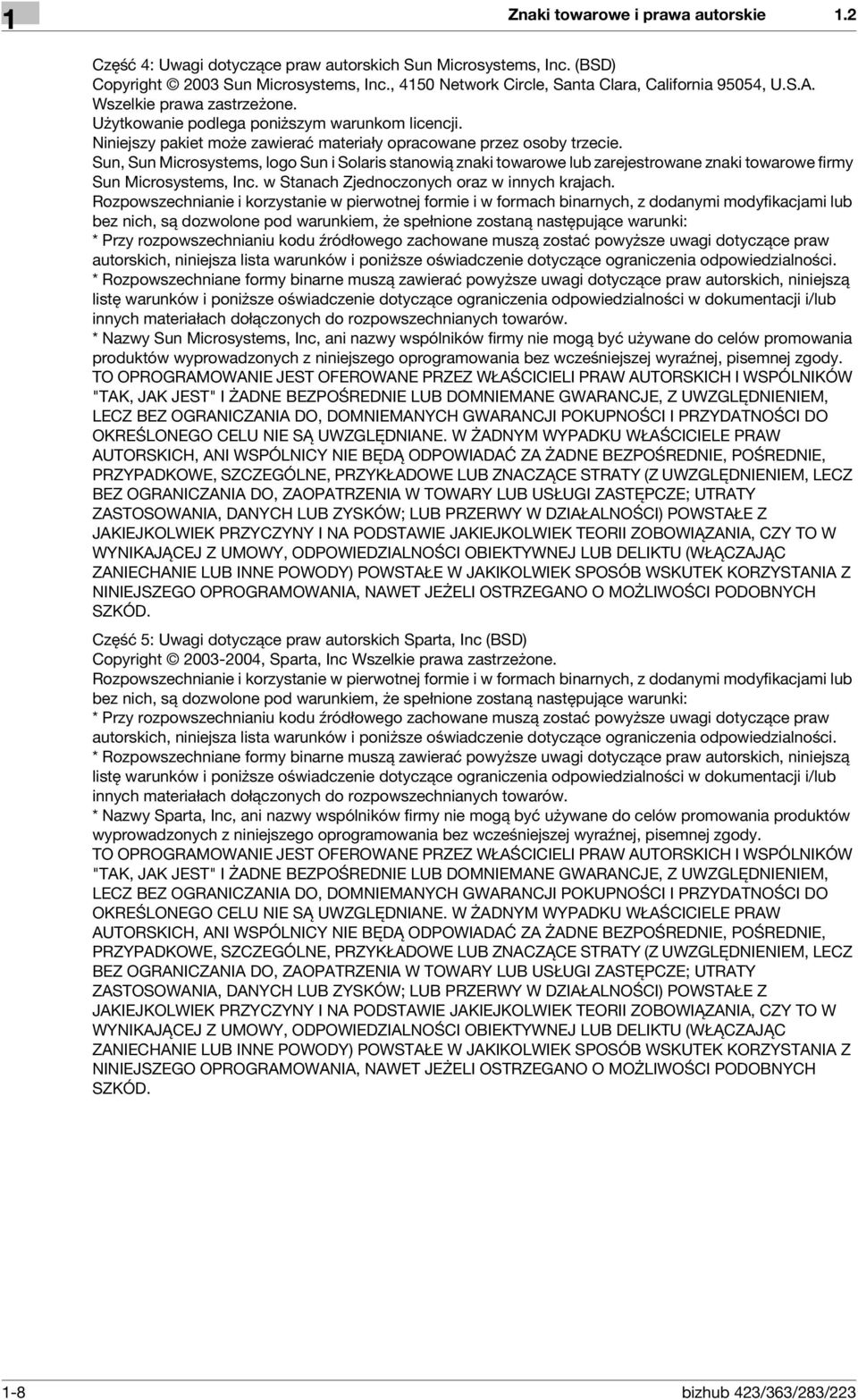 1

Znaki towarowe i prawa autorskie 1.2

Część 4: Uwagi dotyczące praw autorskich Sun Microsystems, Inc. (BSD)
Copyright © 2003 Sun Microsystems, Inc., 4150 Network Circle, Santa Clara, California 95054, U.S.A.
Wszelkie prawa zastrzeżone.
Użytkowanie podlega poniższym warunkom licencji.
Niniejszy pakiet może zawierać materiały opracowane przez osoby trzecie.
Sun, Sun Microsystems, logo Sun i Solaris stanowią znaki towarowe lub zarejestrowane znaki towarowe firmy Sun Microsystems, Inc. w Stanach Zjednoczonych oraz w innych krajach.
Rozpowszechnianie i korzystanie w pierwotnej formie i w formach binarnych, z dodanymi modyfikacjami lub bez nich, są dozwolone pod warunkiem, że spełnione zostaną następujące warunki:
* Przy rozpowszechnianiu kodu źródłowego zachowane muszą zostać powyższe uwagi dotyczące praw autorskich, niniejsza lista warunków i poniższe oświadczenie dotyczące ograniczenia odpowiedzialności.
* Rozpowszechniane formy binarne muszą zawierać powyższe uwagi dotyczące praw autorskich, niniejszą listę warunków i poniższe oświadczenie dotyczące ograniczenia odpowiedzialności w dokumentacji i/lub innych materiałach dołączonych do rozpowszechnianych towarów.
* Nazwy Sun Microsystems, Inc, ani nazwy wspólników firmy nie mogą być używane do celów promowania produktów wyprowadzonych z niniejszego oprogramowania bez wcześniejszej wyraźnej, pisemnej zgody.
TO OPROGRAMOWANIE JEST OFEROWANE PRZEZ WŁAŚCICIELI PRAW AUTORSKICH I WSPÓLNIKÓW "TAK, JAK JEST" I ŻADNE BEZPOŚREDNIE LUB DOMNIEMANE GWARANCJE, Z UWZGLĘDNIENIEM, LECZ BEZ OGRANICZANIA DO, DOMNIEMANYCH GWARANCJI POKUPNOŚCI I PRZYDATNOŚCI DO OKREŚLONEGO CELU NIE SĄ UWZGLĘDNIANE. W ŻADNYM WYPADKU WŁAŚCICIELE PRAW AUTORSKICH, ANI WSPÓLNICY NIE BĘDĄ ODPOWIADAĆ ZA ŻADNE BEZPOŚREDNIE, POŚREDNIE, PRZYPADKOWE, SZCZEGÓLNE, PRZYKŁADOWE LUB ZNACZĄCE STRATY (Z UWZGLĘDNIENIEM, LECZ BEZ OGRANICZANIA DO, ZAOPATRZENIA W TOWARY LUB USŁUGI ZASTĘPCZE; UTRATY ZASTOSOWANIA, DANYCH LUB ZYSKÓW; LUB PRZERWY W DZIAŁALNOŚCI) POWSTAŁE Z JAKIEJKOLWIEK PRZYCZYNY I NA PODSTAWIE JAKIEJKOLWIEK TEORII ZOBOWIĄZANIA, CZY TO W WYNIKAJĄCEJ Z UMOWY, ODPOWIEDZIALNOŚCI OBIEKTYWNEJ LUB DELIKTU (WŁĄCZAJĄC ZANIECHANIE LUB INNE POWODY) POWSTAŁE W JAKIKOLWIEK SPOSÓB WSKUTEK KORZYSTANIA Z NINIEJSZEGO OPROGRAMOWANIA, NAWET JEŻELI OSTRZEGANO O MOŻLIWOŚCI PODOBNYCH SZKÓD.

Część 5: Uwagi dotyczące praw autorskich Sparta, Inc (BSD)
Copyright © 2003-2004, Sparta, Inc Wszelkie prawa zastrzeżone.
Rozpowszechnianie i korzystanie w pierwotnej formie i w formach binarnych, z dodanymi modyfikacjami lub bez nich, są dozwolone pod warunkiem, że spełnione zostaną następujące warunki:
* Przy rozpowszechnianiu kodu źródłowego zachowane muszą zostać powyższe uwagi dotyczące praw autorskich, niniejsza lista warunków i poniższe oświadczenie dotyczące ograniczenia odpowiedzialności.
* Rozpowszechniane formy binarne muszą zawierać powyższe uwagi dotyczące praw autorskich, niniejszą listę warunków i poniższe oświadczenie dotyczące ograniczenia odpowiedzialności w dokumentacji i/lub innych materiałach dołączonych do rozpowszechnianych towarów.
* Nazwy Sparta, Inc, ani nazwy wspólników firmy nie mogą być używane do celów promowania produktów wyprowadzonych z niniejszego oprogramowania bez wcześniejszej wyraźnej, pisemnej zgody.
TO OPROGRAMOWANIE JEST OFEROWANE PRZEZ WŁAŚCICIELI PRAW AUTORSKICH I WSPÓLNIKÓW "TAK, JAK JEST" I ŻADNE BEZPOŚREDNIE LUB DOMNIEMANE GWARANCJE, Z UWZGLĘDNIENIEM, LECZ BEZ OGRANICZANIA DO, DOMNIEMANYCH GWARANCJI POKUPNOŚCI I PRZYDATNOŚCI DO OKREŚLONEGO CELU NIE SĄ UWZGLĘDNIANE. W ŻADNYM WYPADKU WŁAŚCICIELE PRAW AUTORSKICH, ANI WSPÓLNICY NIE BĘDĄ ODPOWIADAĆ ZA ŻADNE BEZPOŚREDNIE, POŚREDNIE, PRZYPADKOWE, SZCZEGÓLNE, PRZYKŁADOWE LUB ZNACZĄCE STRATY (Z UWZGLĘDNIENIEM, LECZ BEZ OGRANICZANIA DO, ZAOPATRZENIA W TOWARY LUB USŁUGI ZASTĘPCZE; UTRATY ZASTOSOWANIA, DANYCH LUB ZYSKÓW; LUB PRZERWY W DZIAŁALNOŚCI) POWSTAŁE Z JAKIEJKOLWIEK PRZYCZYNY I NA PODSTAWIE JAKIEJKOLWIEK TEORII ZOBOWIĄZANIA, CZY TO W WYNIKAJĄCEJ Z UMOWY, ODPOWIEDZIALNOŚCI OBIEKTYWNEJ LUB DELIKTU (WŁĄCZAJĄC ZANIECHANIE LUB INNE POWODY) POWSTAŁE W JAKIKOLWIEK SPOSÓB WSKUTEK KORZYSTANIA Z NINIEJSZEGO OPROGRAMOWANIA, NAWET JEŻELI OSTRZEGANO O MOŻLIWOŚCI PODOBNYCH SZKÓD.

1-8 bizhub 423/363/283/223